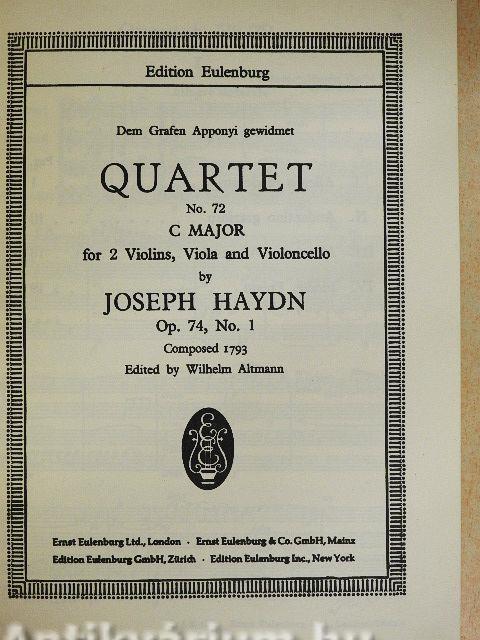 Edition Eulenburg

Dem Grafen Apponyi gewidmet

QUARTET

No. 72

C MAJOR

for 2 Violins, Viola and Violoncello

by

JOSEPH HAYDN

Op. 74, No. 1

Composed 1793

Edited by Wilhelm Altmann

Ernst Eulenburg Ltd., London · Ernst Eulenburg & Co. GmbH, Mainz
Edition Eulenburg GmbH, Zürich · Edition Eulenburg Inc., New York

Antikvárium.hu